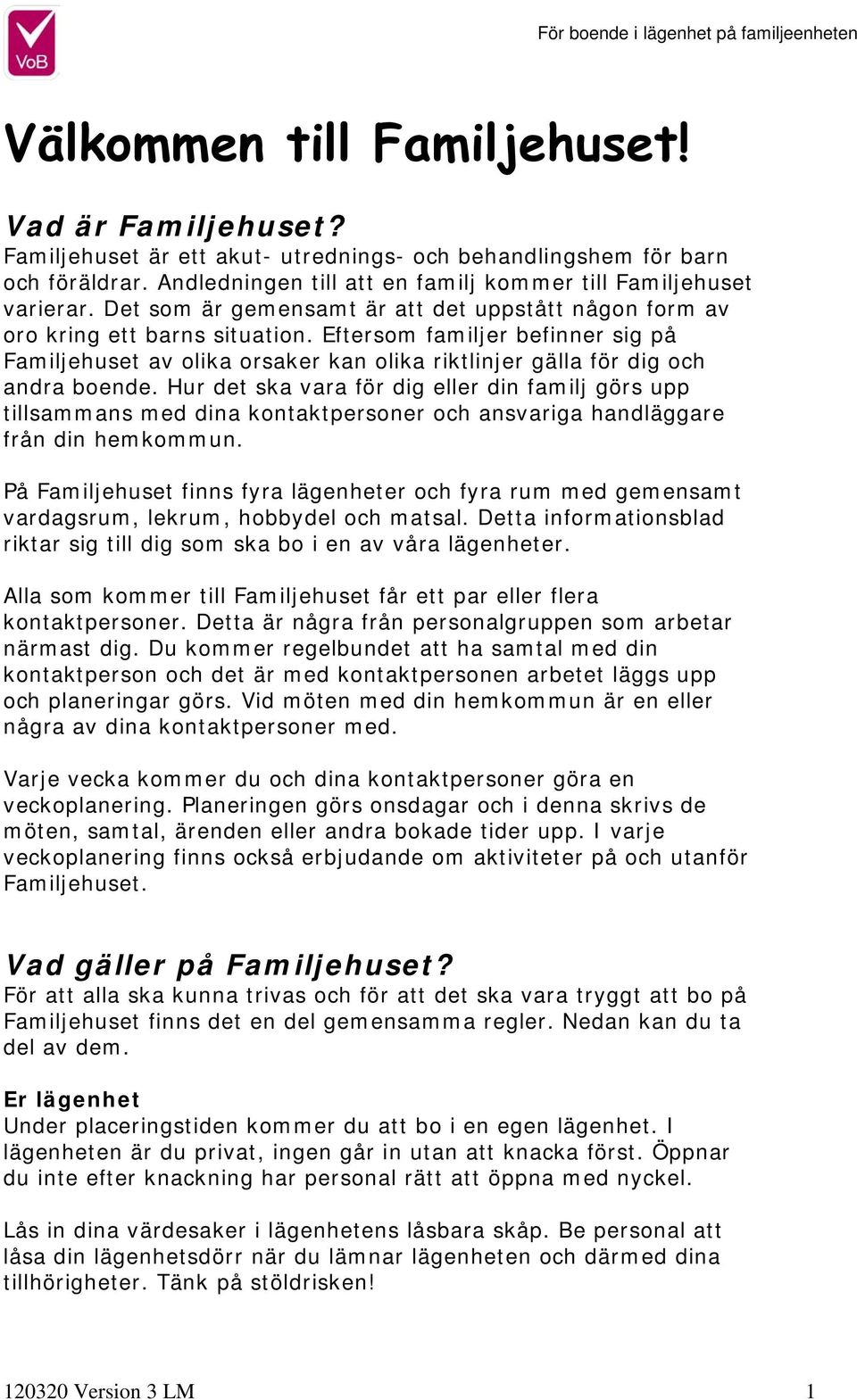 VoB

För boende i lägenhet på familjeenheten

Välkommen till Familjehuset!

Vad är Familjehuset?
Familjehuset är ett akut- utrednings- och behandlingshem för barn och föräldrar. Andledningen till att en familj kommer till Familjehuset varierar. Det som är gemensamt är att det uppstått någon form av oro kring ett barns situation. Eftersom familjer befinner sig på Familjehuset av olika orsaker kan olika riktlinjer gälla för dig och andra boende. Hur det ska vara för dig eller din familj görs upp tillsammans med dina kontaktpersoner och ansvariga handläggare från din hemkommun.

På Familjehuset finns fyra lägenheter och fyra rum med gemensamt vardagsrum, lekrum, hobbydel och matsal. Detta informationsblad riktar sig till dig som ska bo i en av våra lägenheter.

Alla som kommer till Familjehuset får ett par eller flera kontaktpersoner. Detta är några från personalgruppen som arbetar närmast dig. Du kommer regelbundet att ha samtal med din kontaktperson och det är med kontaktpersonen arbetet läggs upp och planeringar görs. Vid möten med din hemkommun är en eller några av dina kontaktpersoner med.

Varje vecka kommer du och dina kontaktpersoner göra en veckoplanering. Planeringen görs onsdagar och i denna skrivs de möten, samtal, ärenden eller andra bokade tider upp. I varje veckoplanering finns också erbjudande om aktiviteter på och utanför Familjehuset.

Vad gäller på Familjehuset?
För att alla ska kunna trivas och för att det ska vara tryggt att bo på Familjehuset finns det en del gemensamma regler. Nedan kan du ta del av dem.

Er lägenhet
Under placeringstiden kommer du att bo i en egen lägenhet. I lägenheten är du privat, ingen går in utan att knacka först. Öppnar du inte efter knackning har personal rätt att öppna med nyckel.

Lås in dina värdesaker i lägenhetens låsbara skåp. Be personal att låsa din lägenhetsdörr när du lämnar lägenheten och därmed dina tillhörigheter. Tänk på stöldrisken!

120320 Version 3 LM

1